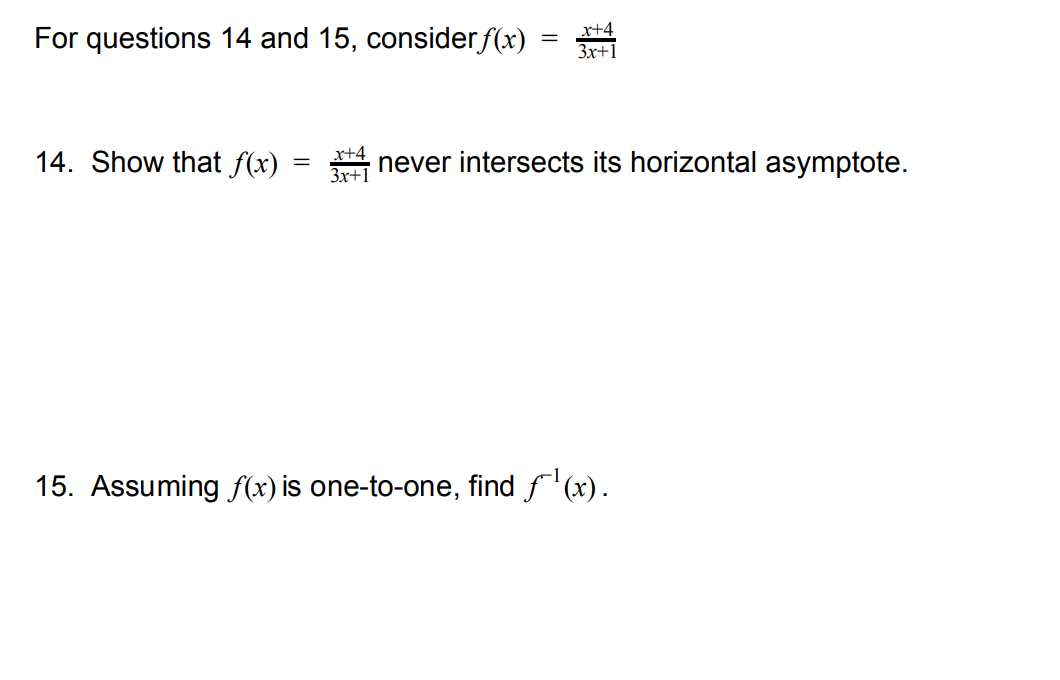 For questions 14 and 15, consider $f(x) = \frac{x+4}{3x+1}$

14. Show that $f(x) = \frac{x+4}{3x+1}$ never intersects its horizontal asymptote.

15. Assuming $f(x)$ is one-to-one, find $f^{-1}(x)$.